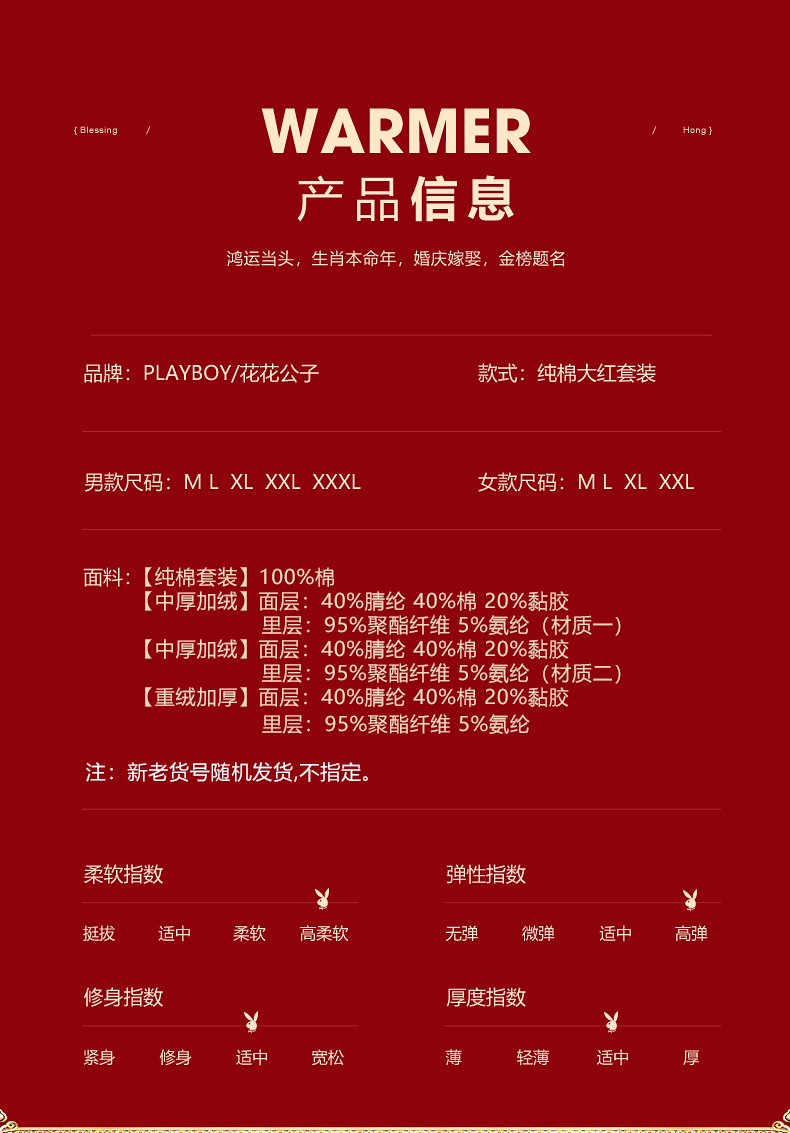 { Blessing /

WARMER

/ Hong }

产品信息

鸿运当头，生肖本命年，婚庆嫁娶，金榜题名

品牌：PLAYBOY/花花公子

款式：纯棉大红套装

男款尺码：M L XL XXL XXXL

女款尺码：M L XL XXL

面料：【纯棉套装】100%棉
【中厚加绒】面层：40%腈纶 40%棉 20%黏胶
里层：95%聚酯纤维 5%氨纶（材质一）
【中厚加绒】面层：40%腈纶 40%棉 20%黏胶
里层：95%聚酯纤维 5%氨纶（材质二）
【重绒加厚】面层：40%腈纶 40%棉 20%黏胶
里层：95%聚酯纤维 5%氨纶

注：新老货号随机发货,不指定。

柔软指数

挺拔 适中 柔软 高柔软

弹性指数

无弹 微弹 适中 高弹

修身指数

紧身 修身 适中 宽松

厚度指数

薄 轻薄 适中 厚